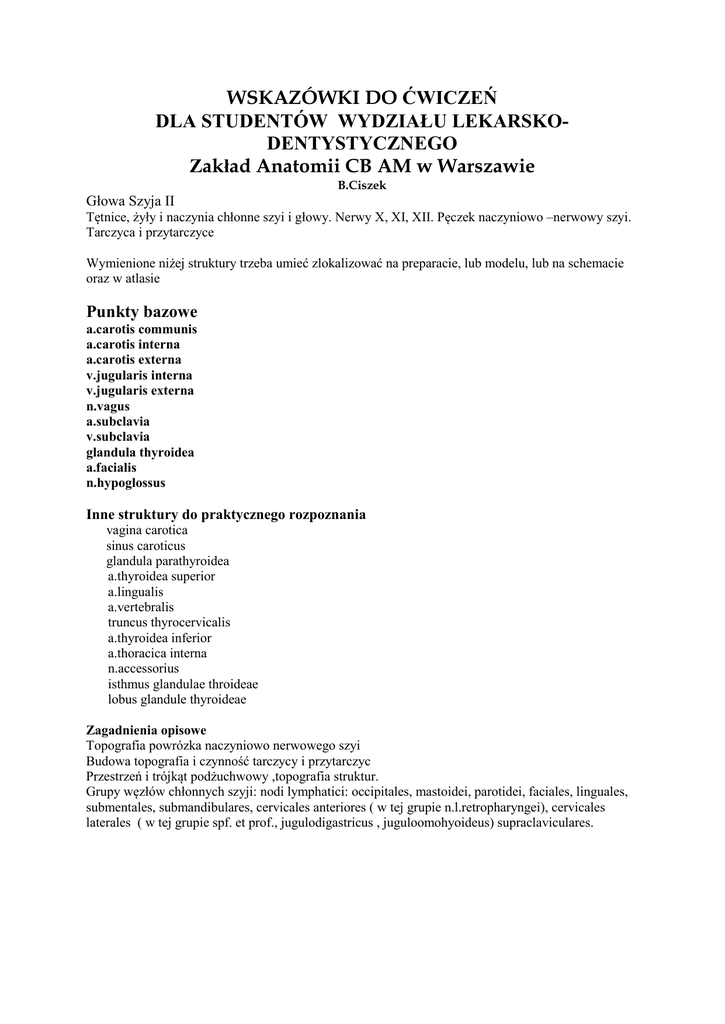 WSKAZÓWKI DO ĆWICZEŃ
DLA STUDENTÓW WYDZIAŁU LEKARSKO-DENTYSTYCZNEGO
Zakład Anatomii CB AM w Warszawie
B.Ciszek

Głowa Szyja II
Tętnice, żyły i naczynia chłonne szyi i głowy. Nerwy X, XI, XII. Pęczek naczyniowo –nerwowy szyi. Tarczyca i przytarczyce

Wymienione niżej struktury trzeba umieć zlokalizować na preparacie, lub modelu, lub na schemacie oraz w atlasie

Punkty bazowe
a.carotis communis
a.carotis interna
a.carotis externa
v.jugularis interna
v.jugularis externa
n.vagus
a.subclavia
v.subclavia
glandula thyroidea
a.facialis
n.hypoglossus

Inne struktury do praktycznego rozpoznania
vagina carotica
sinus caroticus
glandula parathyroidea
a.thyroidea superior
a.lingualis
a.vertebralis
truncus thyrocervicalis
a.thyroidea inferior
a.thoracica interna
n.accessorius
isthmus glandulae throideae
lobus glandule thyroideae

Zagadnienia opisowe
Topografia powrózka naczyniowo nerwowego szyi
Budowa topografia i czynność tarczycy i przytarczyc
Przestrzeń i trójkąt podżuchwowy ,topografia struktur.
Grupy węzłów chłonnych szyji: nodi lymphatici: occipitales, mastoidei, parotidei, faciales, linguales, submentales, submandibulares, cervicales anteriores ( w tej grupie n.l.retropharyngei), cervicales laterales ( w tej grupie spf. et prof., jugulodigastricus , juguloomohyoideus) supraclaviculares.